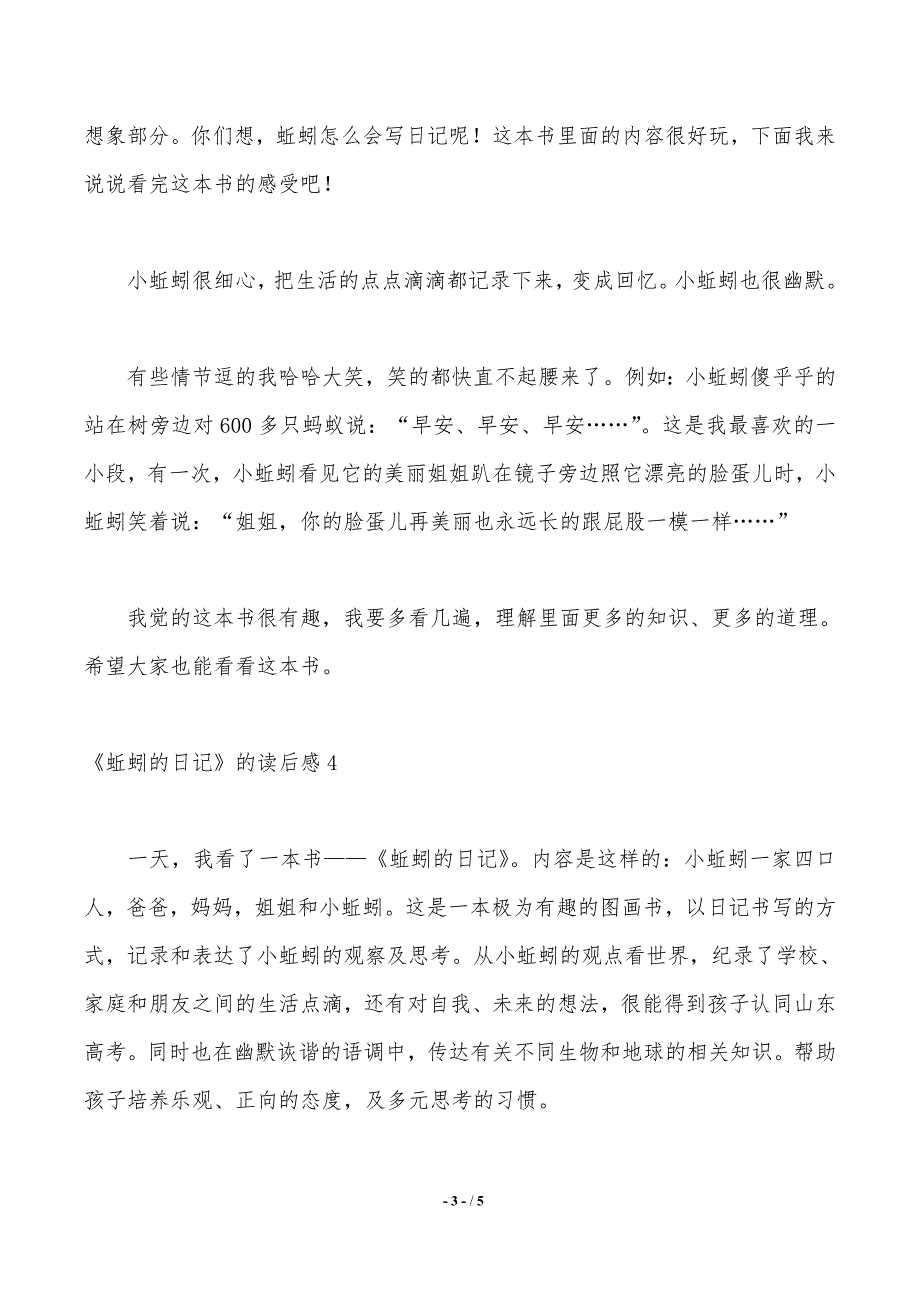 想象部分。你们想，蚯蚓怎么会写日记呢！这本书里面的内容很好玩，下面我来说说看完这本书的感受吧！

小蚯蚓很细心，把生活的点点滴滴都记录下来，变成回忆。小蚯蚓也很幽默。

有些情节逗的我哈哈大笑，笑的都快直不起腰来了。例如：小蚯蚓傻乎乎的站在树旁边对600多只蚂蚁说：“早安、早安、早安……”。这是我最喜欢的一小段，有一次，小蚯蚓看见它的美丽姐姐趴在镜子旁边照它漂亮的脸蛋儿时，小蚯蚓笑着说：“姐姐，你的脸蛋儿再美丽也永远长的跟屁股一模一样……”

我觉的这本书很有趣，我要多看几遍，理解里面更多的知识、更多的道理。希望大家也能看看这本书。

《蚯蚓的日记》的读后感4

一天，我看了一本书——《蚯蚓的日记》。内容是这样的：小蚯蚓一家四口人，爸爸，妈妈，姐姐和小蚯蚓。这是一本极为有趣的图画书，以日记书写的方式，记录和表达了小蚯蚓的观察及思考。从小蚯蚓的观点看世界，纪录了学校、家庭和朋友之间的生活点滴，还有对自我、未来的想法，很能得到孩子认同山东高考。同时也在幽默诙谐的语调中，传达有关不同生物和地球的相关知识。帮助孩子培养乐观、正向的态度，及多元思考的习惯。

- 3 - / 5